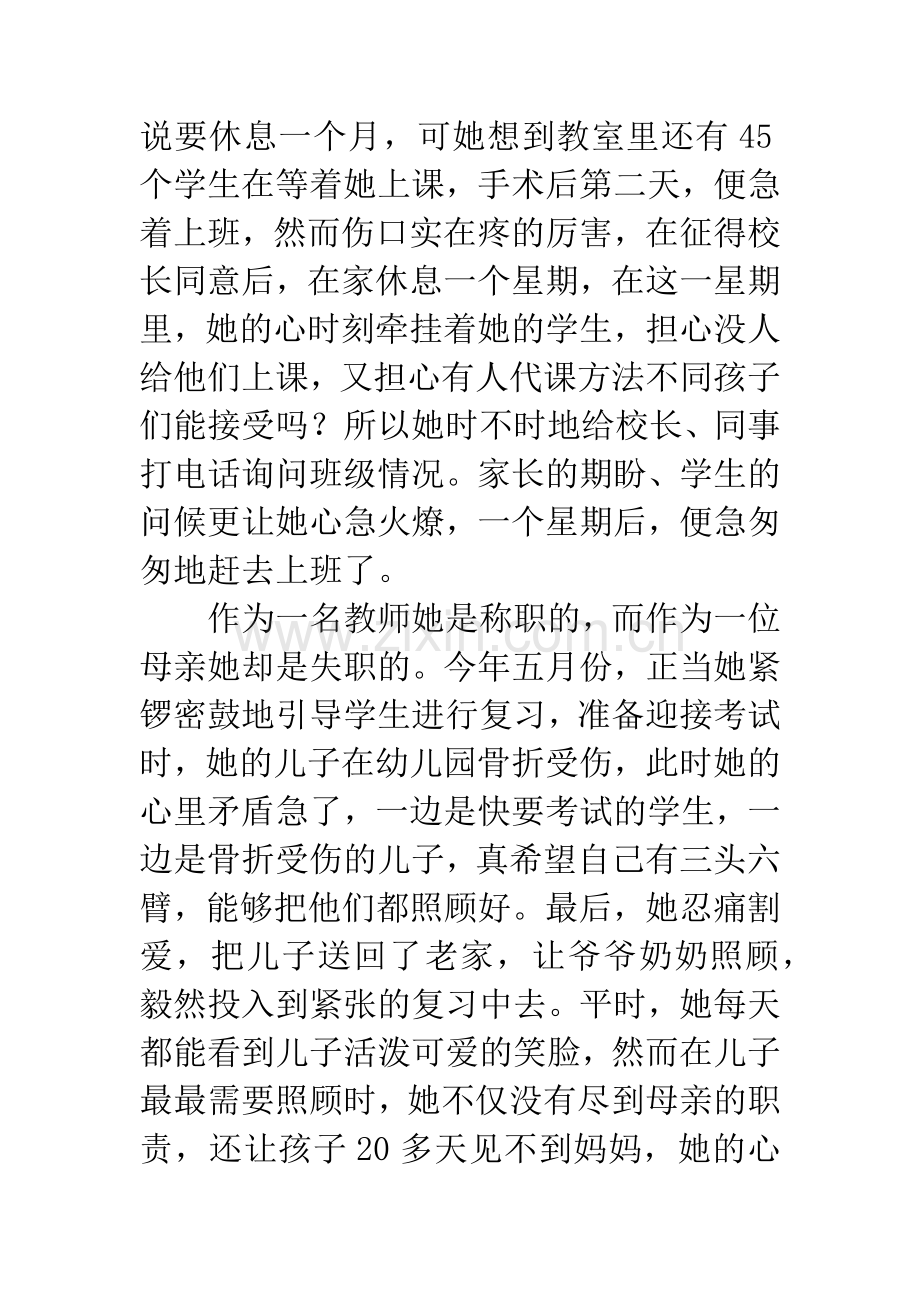 说要休息一个月，可她想到教室里还有45个学生在等着她上课，手术后第二天，便急着上班，然而伤口实在疼的厉害，在征得校长同意后，在家休息一个星期，在这一星期里，她的心时刻牵挂着她的学生，担心没人给他们上课，又担心有人代课方法不同孩子们能接受吗？所以她时不时地给校长、同事打电话询问班级情况。家长的期盼、学生的问候更让她心急火燎，一个星期后，便急匆匆地赶去上班了。

作为一名教师她是称职的，而作为一位母亲她却是失职的。今年五月份，正当她紧锣密鼓地引导学生进行复习，准备迎接考试时，她的儿子在幼儿园骨折受伤，此时她的心里矛盾急了，一边是快要考试的学生，一边是骨折受伤的儿子，真希望自己有三头六臂，能够把他们都照顾好。最后，她忍痛割爱，把儿子送回了老家，让爷爷奶奶照顾，毅然投入到紧张的复习中去。平时，她每天都能看到儿子活泼可爱的笑脸，然而在儿子最最需要照顾时，她不仅没有尽到母亲的职责，还让孩子20多天见不到妈妈，她的心

www.zixin.com.cn